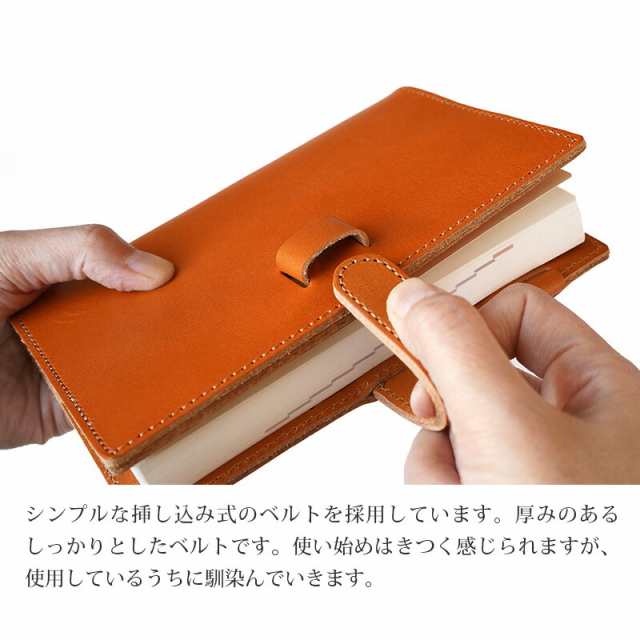 シンプルな挿し込み式のベルトを採用しています。厚みのあるしっかりとしたベルトです。使い始めはきつく感じられますが、使用しているうちに馴染んでいきます。